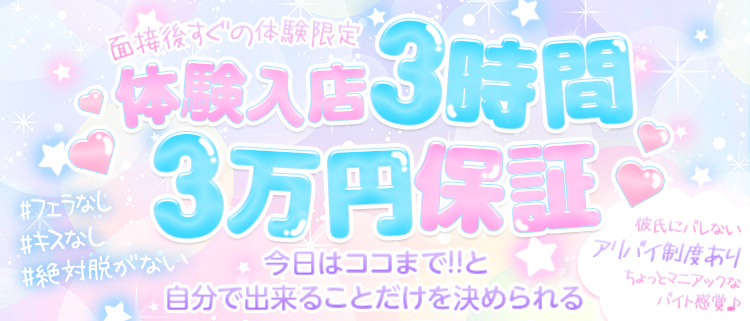 面接後すぐの体験限定
体験入店3時間
3万円保証

#フェラなし
#キスなし
#絶対脱がない

今日はココまで!!と
自分で出来ることだけを決められる

彼氏にバレない
アリバイ制度あり
ちょっとマニアックな
バイト感覚♪